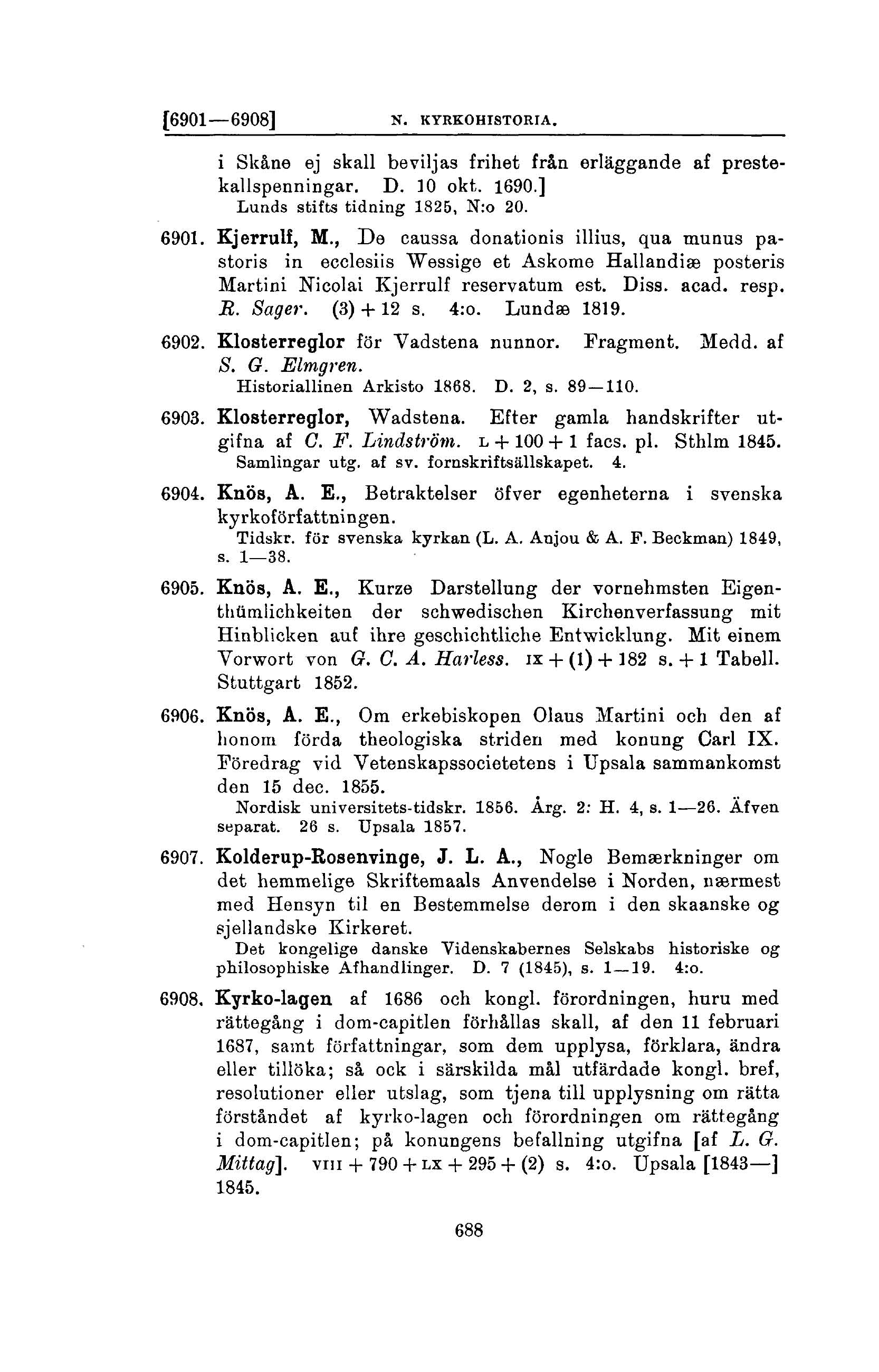 [6901—6908] N. KYRKOHISTORIA.

i Skåne ej skall beviljas frihet från erläggande af prestekallspenningar. D. 10 okt. 1690.]
Lunds stifts tidning 1825, N:o 20.

6901. Kjerrulf, M., De caussa donationis illius, qua munus pastoris in ecclesiis Wessige et Askome Hallandiæ posteris Martini Nicolai Kjerrulf reservatum est. Diss. acad. resp. R. Sager. (3) + 12 s. 4:o. Lundæ 1819.

6902. Klosterreglor för Vadstena nunnor. Fragment. Medd. af S. G. Elmgren.
Historiallinen Arkisto 1868. D. 2, s. 89—110.

6903. Klosterreglor, Wadstena. Efter gamla handskrifter utgifna af C. F. Lindström. L + 100 + 1 facs. pl. Sthlm 1845.
Samlingar utg. af sv. fornskriftsällskapet. 4.

6904. Knös, A. E., Betraktelser öfver egenheterna i svenska kyrkoförfattningen.
Tidskr. för svenska kyrkan (L. A. Anjou & A. F. Beckman) 1849, s. 1—38.

6905. Knös, A. E., Kurze Darstellung der vornehmsten Eigenthümlichkeiten der schwedischen Kirchenverfassung mit Hinblicken auf ihre geschichtliche Entwicklung. Mit einem Vorwort von G. C. A. Harless. IX + (1) + 182 s. + 1 Tabell. Stuttgart 1852.

6906. Knös, A. E., Om erkebiskopen Olaus Martini och den af honom förda theologiska striden med konung Carl IX. Föredrag vid Vetenskapssocietetens i Upsala sammankomst den 15 dec. 1855.
Nordisk universitets-tidskr. 1856. Årg. 2: H. 4, s. 1—26. Äfven separat. 26 s. Upsala 1857.

6907. Kolderup-Rosenvinge, J. L. A., Nogle Bemærkninger om det hemmelige Skriftemaals Anvendelse i Norden, nærmest med Hensyn til en Bestemmelse derom i den skaanske og sjellandske Kirkeret.
Det kongelige danske Videnskabernes Selskabs historiske og philosophiske Afhandlinger. D. 7 (1845), s. 1—19. 4:o.

6908. Kyrko-lagen af 1686 och kongl. förordningen, huru med rättegång i dom-capitlen förhållas skall, af den 11 februari 1687, samt författningar, som dem upplysa, förklara, ändra eller tillöka; så ock i särskilda mål utfärdade kongl. bref, resolutioner eller utslag, som tjena till upplysning om rätta förståndet af kyrko-lagen och förordningen om rättegång i dom-capitlen; på konungens befallning utgifna [af L. G. Mittag]. VIII + 790 + LX + 295 + (2) s. 4:o. Upsala [1843—] 1845.

688